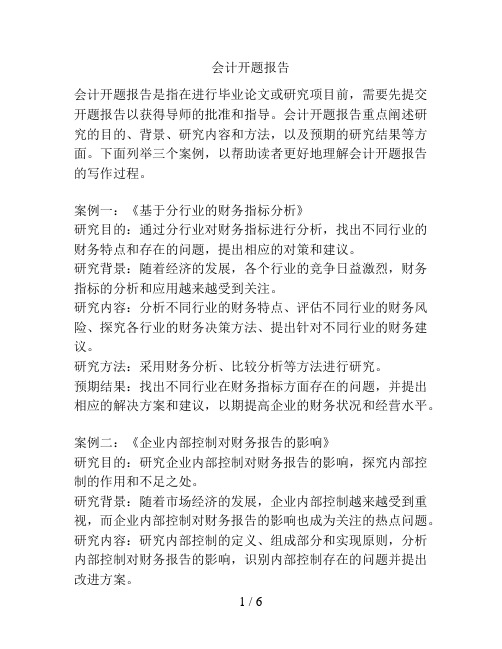 会计开题报告

会计开题报告是指在进行毕业论文或研究项目前，需要先提交开题报告以获得导师的批准和指导。会计开题报告重点阐述研究的目的、背景、研究内容和方法，以及预期的研究结果等方面。下面列举三个案例，以帮助读者更好地理解会计开题报告的写作过程。

案例一：《基于分行业的财务指标分析》
研究目的：通过分行业对财务指标进行分析，找出不同行业的财务特点和存在的问题，提出相应的对策和建议。
研究背景：随着经济的发展，各个行业的竞争日益激烈，财务指标的分析和应用越来越受到关注。
研究内容：分析不同行业的财务特点、评估不同行业的财务风险、探究各行业的财务决策方法、提出针对不同行业的财务建议。
研究方法：采用财务分析、比较分析等方法进行研究。
预期结果：找出不同行业在财务指标方面存在的问题，并提出相应的解决方案和建议，以期提高企业的财务状况和经营水平。

案例二：《企业内部控制对财务报告的影响》
研究目的：研究企业内部控制对财务报告的影响，探究内部控制的作用和不足之处。
研究背景：随着市场经济的发展，企业内部控制越来越受到重视，而企业内部控制对财务报告的影响也成为关注的热点问题。
研究内容：研究内部控制的定义、组成部分和实现原则，分析内部控制对财务报告的影响，识别内部控制存在的问题并提出改进方案。

1 / 6